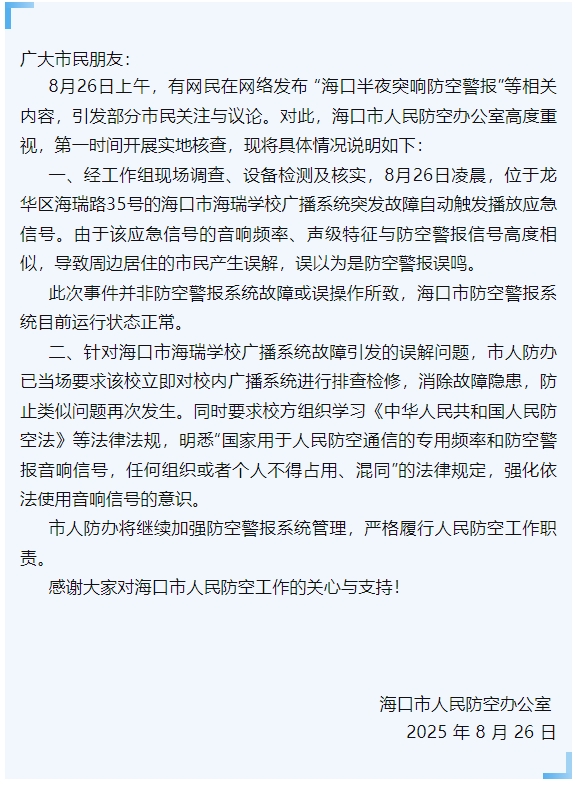 广大市民朋友：

8月26日上午，有网民在网络发布 “海口半夜突响防空警报”等相关内容，引发部分市民关注与议论。对此，海口市人民防空办公室高度重视，第一时间开展实地核查，现将具体情况说明如下：

一、经工作组现场调查、设备检测及核实，8月26日凌晨，位于龙华区海瑞路35号的海口市海瑞学校广播系统突发故障自动触发播放应急信号。由于该应急信号的音响频率、声级特征与防空警报信号高度相似，导致周边居住的市民产生误解，误以为是防空警报误鸣。

此次事件并非防空警报系统故障或误操作所致，海口市防空警报系统目前运行状态正常。

二、针对海口市海瑞学校广播系统故障引发的误解问题，市人防办已当场要求该校立即对校内广播系统进行排查检修，消除故障隐患，防止类似问题再次发生。同时要求校方组织学习《中华人民共和国人民防空法》等法律法规，明悉“国家用于人民防空通信的专用频率和防空警报音响信号，任何组织或者个人不得占用、混同”的法律规定，强化依法使用音响信号的意识。

市人防办将继续加强防空警报系统管理，严格履行人民防空工作职责。

感谢大家对海口市人民防空工作的关心与支持！

海口市人民防空办公室
2025 年 8 月 26 日